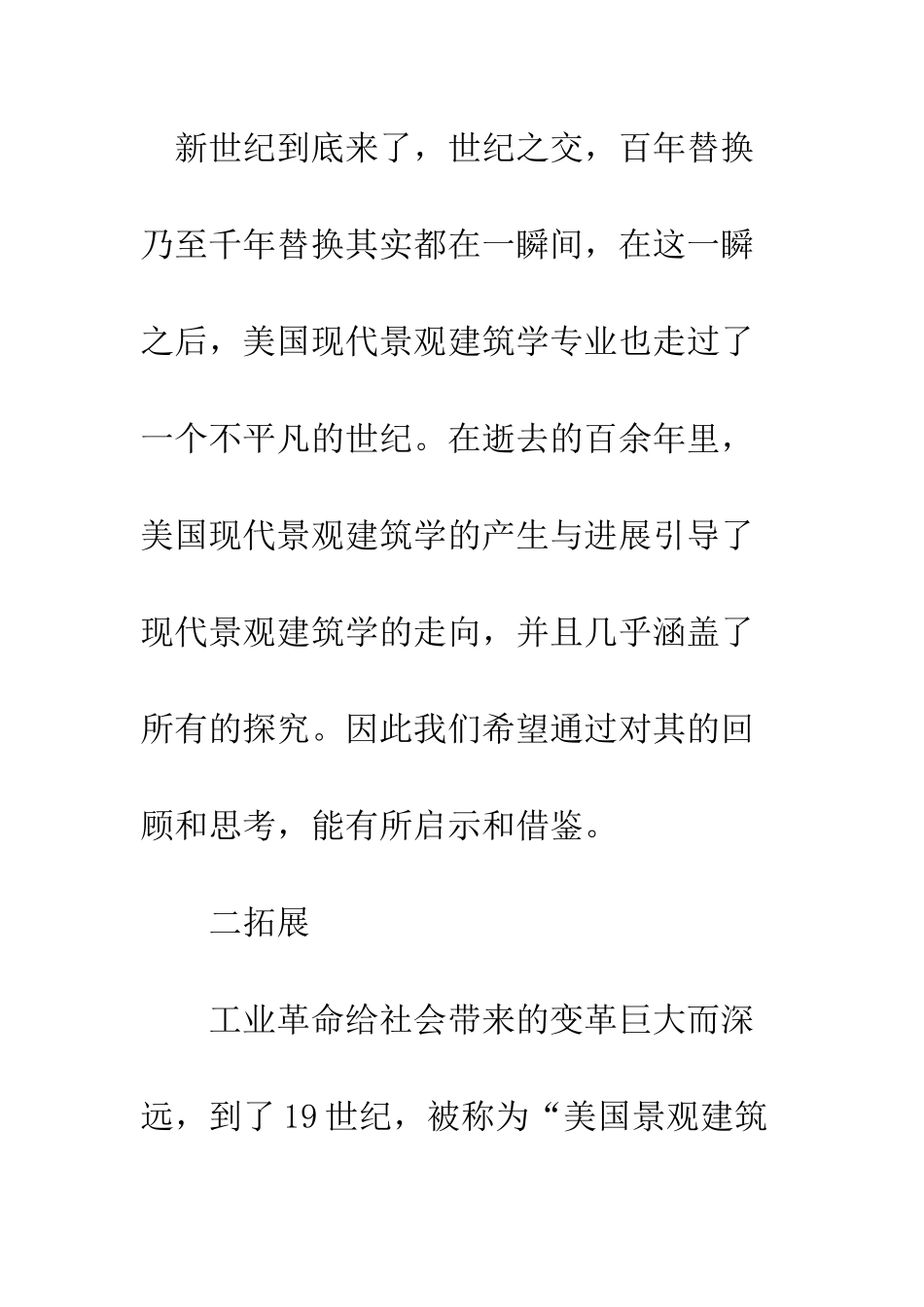 新世纪到底来了，世纪之交，百年替换乃至千年替换其实都在一瞬间，在这一瞬之后，美国现代景观建筑学专业也走过了一个不平凡的世纪。在逝去的百余年里，美国现代景观建筑学的产生与进展引导了现代景观建筑学的走向，并且几乎涵盖了所有的探究。因此我们希望通过对其的回顾和思考，能有所启示和借鉴。

二拓展

工业革命给社会带来的变革巨大而深远，到了19世纪，被称为“美国景观建筑